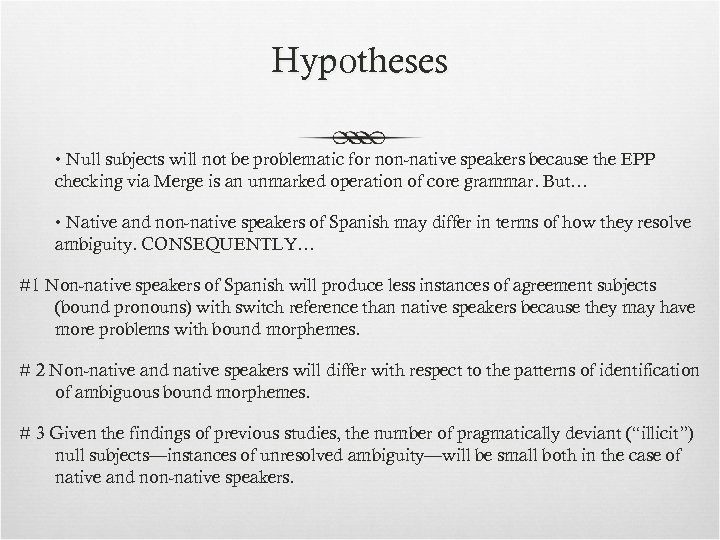 Hypotheses

• Null subjects will not be problematic for non-native speakers because the EPP checking via Merge is an unmarked operation of core grammar. But…

• Native and non-native speakers of Spanish may differ in terms of how they resolve ambiguity. CONSEQUENTLY…

#1 Non-native speakers of Spanish will produce less instances of agreement subjects (bound pronouns) with switch reference than native speakers because they may have more problems with bound morphemes.

# 2 Non-native and native speakers will differ with respect to the patterns of identification of ambiguous bound morphemes.

# 3 Given the findings of previous studies, the number of pragmatically deviant (“illicit”) null subjects—instances of unresolved ambiguity—will be small both in the case of native and non-native speakers.